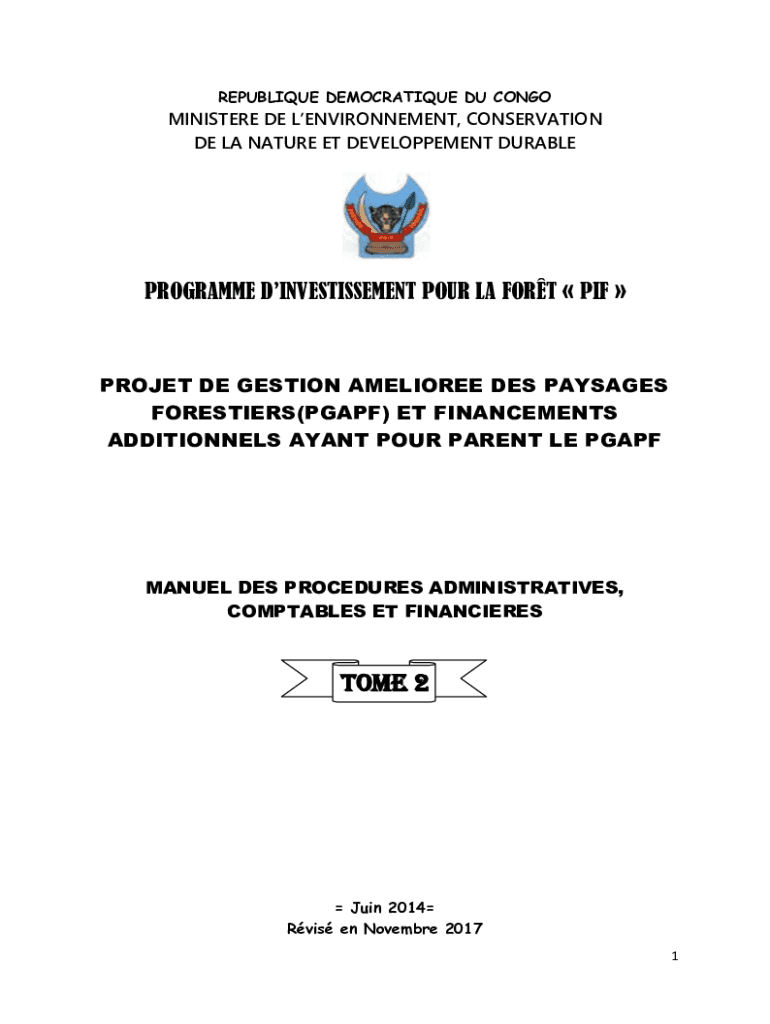 REPUBLIQUE DEMOCRATIQUE DU CONGO
MINISTERE DE L'ENVIRONNEMENT, CONSERVATION DE LA NATURE ET DEVELOPPEMENT DURABLE

PROGRAMME D'INVESTISSEMENT POUR LA FORÊT « PIF »

PROJET DE GESTION AMELIOREE DES PAYSAGES FORESTIERS(PGAPF) ET FINANCEMENTS ADDITIONNELS AYANT POUR PARENT LE PGAPF

MANUEL DES PROCEDURES ADMINISTRATIVES, COMPTABLES ET FINANCIERES

TOME 2

= Juin 2014=
Révisé en Novembre 2017

1